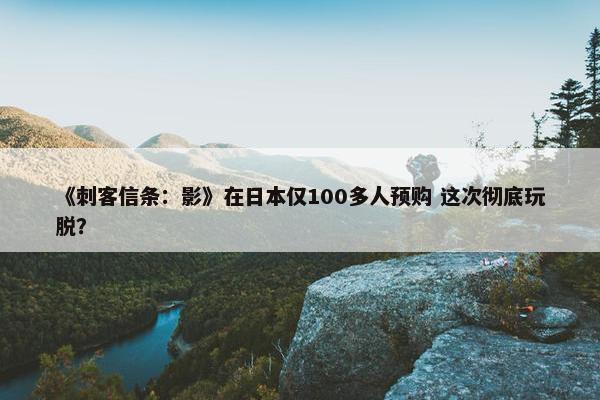 《刺客信条：影》在日本仅100多人预购 这次彻底玩脱?